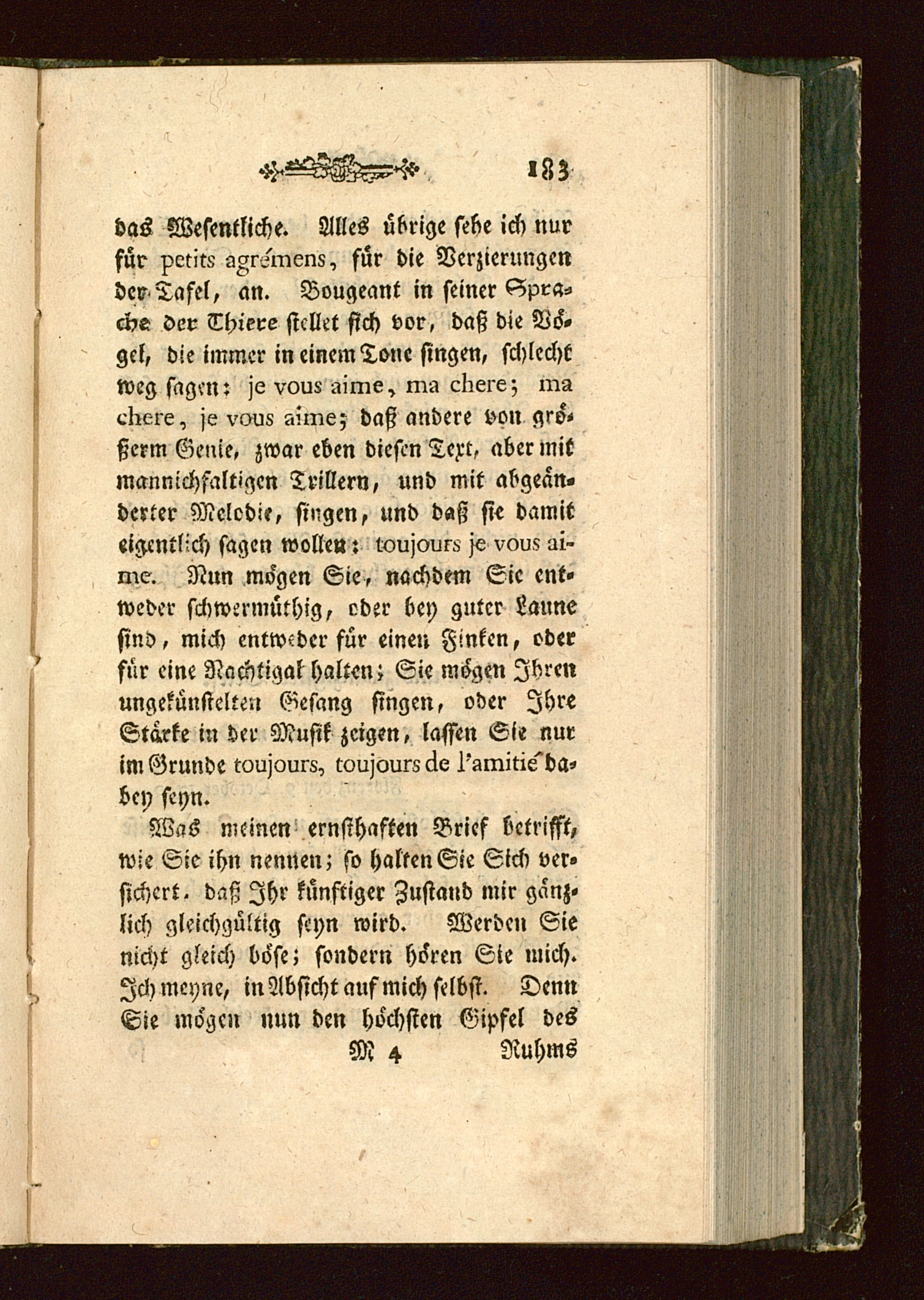 183

das Wesentliche. Alles übrige sehe ich nur für petits agrémens, für die Verzierungen der Tafel, an. Bougeant in seiner Sprache der Thiere stellet sich vor, daß die Vögel, die immer in einem Tone singen, schlecht weg sagen: je vous aime, ma chere; ma chere, je vous aime; daß andere von größerm Genie, zwar eben diesen Text, aber mit mannichfaltigen Trillern, und mit abgeänderter Melodie, singen, und daß sie damit eigentlich sagen wollen: toujours je vous aime. Nun mögen Sie, nachdem Sie entweder schwermüthig, oder bey guter Laune sind, mich entweder für einen Finken, oder für eine Nachtigal halten; Sie mögen Ihren ungekünstelten Gesang singen, oder Ihre Stärke in der Musik zeigen, lassen Sie nur im Grunde toujours, toujours de l'amitié dabey seyn.

Was meinen ernsthaften Brief betrifft, wie Sie ihn nennen; so halten Sie Sich versichert, daß Ihr künftiger Zustand mir gänzlich gleichgültig seyn wird. Werden Sie nicht gleich böse; sondern hören Sie mich. Ich meyne, in Absicht auf mich selbst. Denn Sie mögen nun den höchsten Gipfel des

M 4 Ruhms